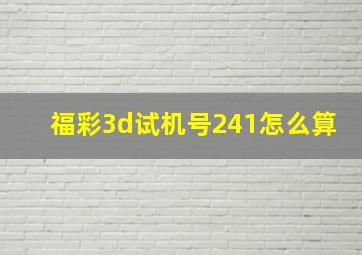 福彩3d试机号241怎么算